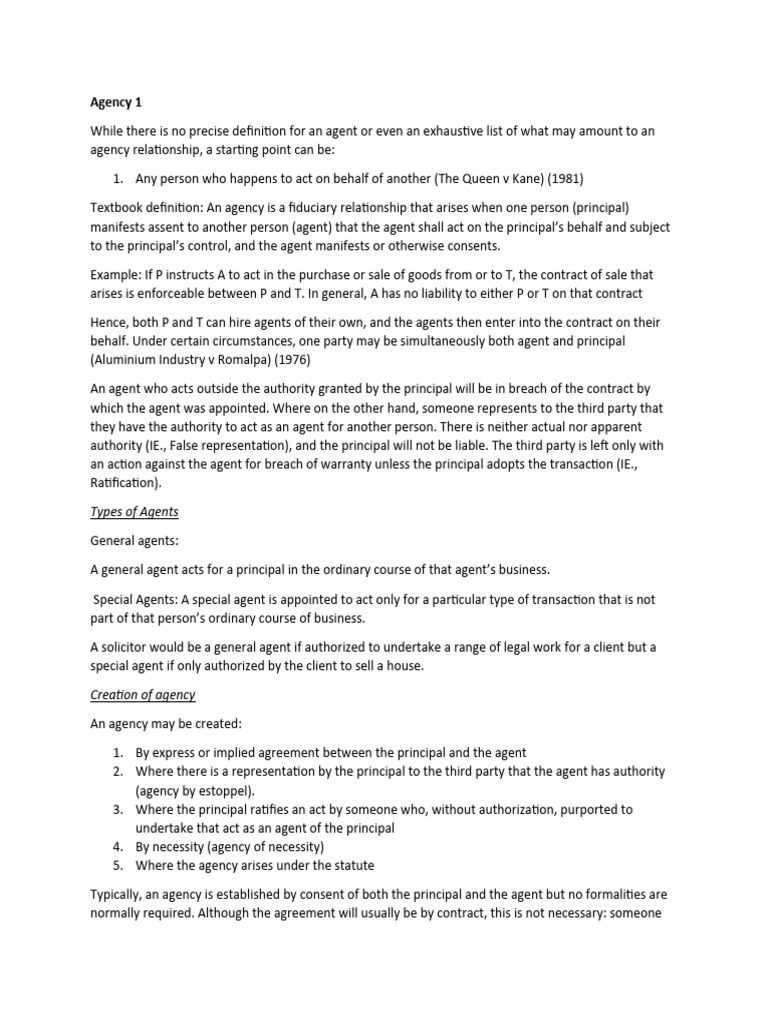 Agency 1

While there is no precise definition for an agent or even an exhaustive list of what may amount to an agency relationship, a starting point can be:

1. Any person who happens to act on behalf of another (The Queen v Kane) (1981)

Textbook definition: An agency is a fiduciary relationship that arises when one person (principal) manifests assent to another person (agent) that the agent shall act on the principal's behalf and subject to the principal's control, and the agent manifests or otherwise consents.

Example: If P instructs A to act in the purchase or sale of goods from or to T, the contract of sale that arises is enforceable between P and T. In general, A has no liability to either P or T on that contract

Hence, both P and T can hire agents of their own, and the agents then enter into the contract on their behalf. Under certain circumstances, one party may be simultaneously both agent and principal (Aluminium Industry v Romalpa) (1976)

An agent who acts outside the authority granted by the principal will be in breach of the contract by which the agent was appointed. Where on the other hand, someone represents to the third party that they have the authority to act as an agent for another person. There is neither actual nor apparent authority (IE., False representation), and the principal will not be liable. The third party is left only with an action against the agent for breach of warranty unless the principal adopts the transaction (IE., Ratification).

Types of Agents

General agents:

A general agent acts for a principal in the ordinary course of that agent's business.

Special Agents: A special agent is appointed to act only for a particular type of transaction that is not part of that person's ordinary course of business.

A solicitor would be a general agent if authorized to undertake a range of legal work for a client but a special agent if only authorized by the client to sell a house.

Creation of agency

An agency may be created:

1. By express or implied agreement between the principal and the agent
2. Where there is a representation by the principal to the third party that the agent has authority (agency by estoppel).
3. Where the principal ratifies an act by someone who, without authorization, purported to undertake that act as an agent of the principal
4. By necessity (agency of necessity)
5. Where the agency arises under the statute

Typically, an agency is established by consent of both the principal and the agent but no formalities are normally required. Although the agreement will usually be by contract, this is not necessary: someone